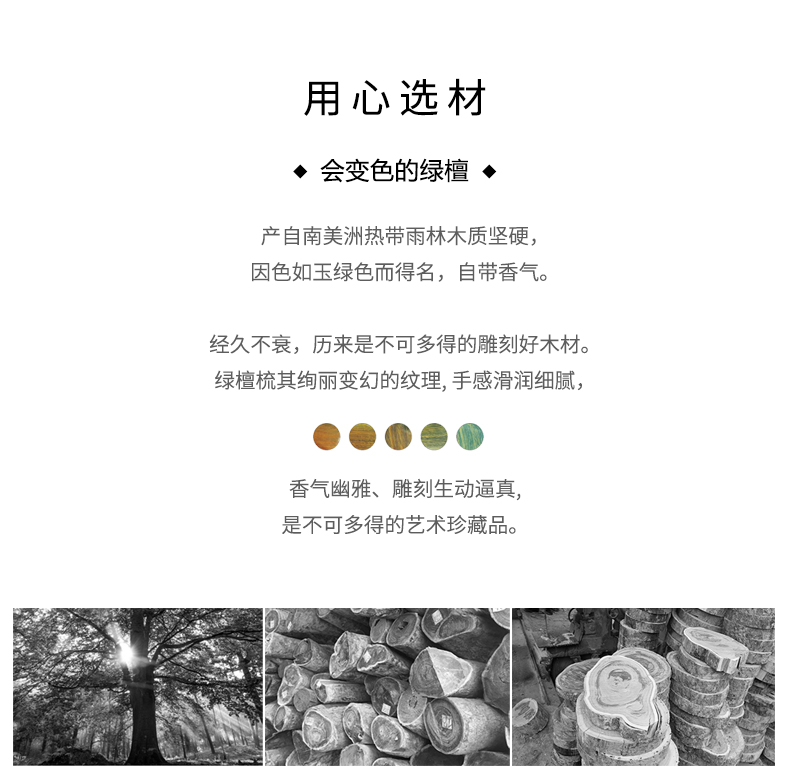 用心选材

◆ 会变色的绿檀 ◆

产自南美洲热带雨林木质坚硬，
因色如玉绿色而得名，自带香气。

经久不衰，历来是不可多得的雕刻好木材。
绿檀梳其绚丽变幻的纹理, 手感滑润细腻，

香气幽雅、雕刻生动逼真,
是不可多得的艺术珍藏品。